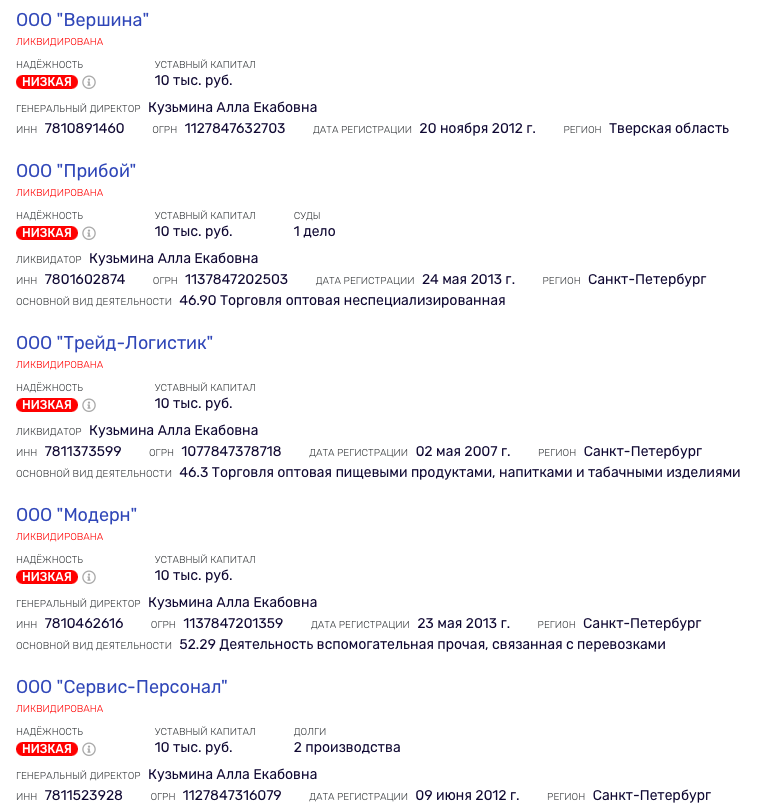 ООО "Вершина"
ЛИКВИДИРОВАНА

НАДЁЖНОСТЬ
НИЗКАЯ
УСТАВНЫЙ КАПИТАЛ
10 тыс. руб.

ГЕНЕРАЛЬНЫЙ ДИРЕКТОР Кузьмина Алла Екабовна
ИНН 7810891460 ОГРН 1127847632703 ДАТА РЕГИСТРАЦИИ 20 ноября 2012 г. РЕГИОН Тверская область

ООО "Прибой"
ЛИКВИДИРОВАНА

НАДЁЖНОСТЬ
НИЗКАЯ
УСТАВНЫЙ КАПИТАЛ
10 тыс. руб.
СУДЫ
1 дело

ЛИКВИДАТОР Кузьмина Алла Екабовна
ИНН 7801602874 ОГРН 1137847202503 ДАТА РЕГИСТРАЦИИ 24 мая 2013 г. РЕГИОН Санкт-Петербург
ОСНОВНОЙ ВИД ДЕЯТЕЛЬНОСТИ 46.90 Торговля оптовая неспециализированная

ООО "Трейд-Логистик"
ЛИКВИДИРОВАНА

НАДЁЖНОСТЬ
НИЗКАЯ
УСТАВНЫЙ КАПИТАЛ
10 тыс. руб.

ЛИКВИДАТОР Кузьмина Алла Екабовна
ИНН 7811373599 ОГРН 1077847378718 ДАТА РЕГИСТРАЦИИ 02 мая 2007 г. РЕГИОН Санкт-Петербург
ОСНОВНОЙ ВИД ДЕЯТЕЛЬНОСТИ 46.3 Торговля оптовая пищевыми продуктами, напитками и табачными изделиями

ООО "Модерн"
ЛИКВИДИРОВАНА

НАДЁЖНОСТЬ
НИЗКАЯ
УСТАВНЫЙ КАПИТАЛ
10 тыс. руб.

ГЕНЕРАЛЬНЫЙ ДИРЕКТОР Кузьмина Алла Екабовна
ИНН 7810462616 ОГРН 1137847201359 ДАТА РЕГИСТРАЦИИ 23 мая 2013 г. РЕГИОН Санкт-Петербург
ОСНОВНОЙ ВИД ДЕЯТЕЛЬНОСТИ 52.29 Деятельность вспомогательная прочая, связанная с перевозками

ООО "Сервис-Персонал"
ЛИКВИДИРОВАНА

НАДЁЖНОСТЬ
НИЗКАЯ
УСТАВНЫЙ КАПИТАЛ
10 тыс. руб.
ДОЛГИ
2 производства

ГЕНЕРАЛЬНЫЙ ДИРЕКТОР Кузьмина Алла Екабовна
ИНН 7811523928 ОГРН 1127847316079 ДАТА РЕГИСТРАЦИИ 09 июня 2012 г. РЕГИОН Санкт-Петербург